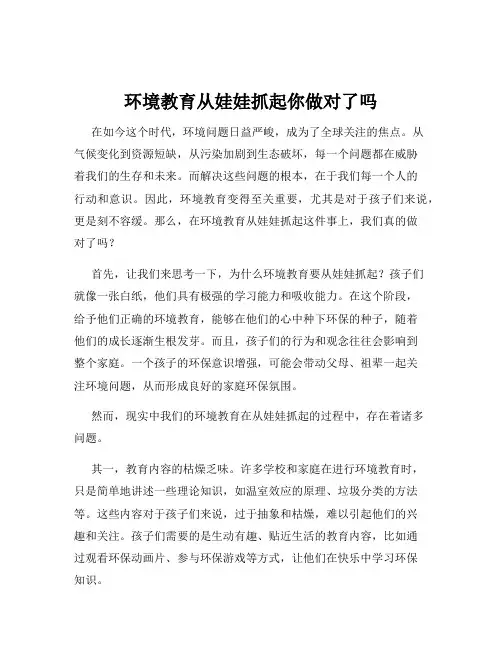 环境教育从娃娃抓起你做对了吗

在如今这个时代，环境问题日益严峻，成为了全球关注的焦点。从气候变化到资源短缺，从污染加剧到生态破坏，每一个问题都在威胁着我们的生存和未来。而解决这些问题的根本，在于我们每一个人的行动和意识。因此，环境教育变得至关重要，尤其是对于孩子们来说，更是刻不容缓。那么，在环境教育从娃娃抓起这件事上，我们真的做对了吗？

首先，让我们来思考一下，为什么环境教育要从娃娃抓起？孩子们就像一张白纸，他们具有极强的学习能力和吸收能力。在这个阶段，给予他们正确的环境教育，能够在他们的心中种下环保的种子，随着他们的成长逐渐生根发芽。而且，孩子们的行为和观念往往会影响到整个家庭。一个孩子的环保意识增强，可能会带动父母、祖辈一起关注环境问题，从而形成良好的家庭环保氛围。

然而，现实中我们的环境教育在从娃娃抓起的过程中，存在着诸多问题。

其一，教育内容的枯燥乏味。许多学校和家庭在进行环境教育时，只是简单地讲述一些理论知识，如温室效应的原理、垃圾分类的方法等。这些内容对于孩子们来说，过于抽象和枯燥，难以引起他们的兴趣和关注。孩子们需要的是生动有趣、贴近生活的教育内容，比如通过观看环保动画片、参与环保游戏等方式，让他们在快乐中学习环保知识。